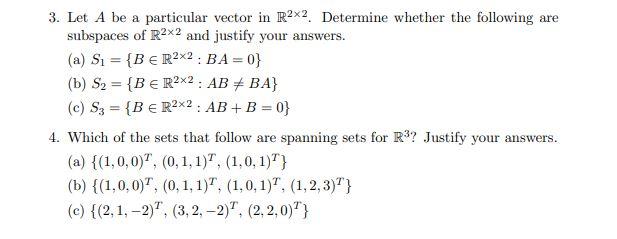 3. Let $A$ be a particular vector in $\mathbb{R}^{2\times 2}$. Determine whether the following are subspaces of $\mathbb{R}^{2\times 2}$ and justify your answers.

(a) $S_1 = \{B \in \mathbb{R}^{2\times 2} : BA = 0\}$

(b) $S_2 = \{B \in \mathbb{R}^{2\times 2} : AB \neq BA\}$

(c) $S_3 = \{B \in \mathbb{R}^{2\times 2} : AB + B = 0\}$

4. Which of the sets that follow are spanning sets for $\mathbb{R}^3$? Justify your answers.

(a) $\{(1,0,0)^T, (0,1,1)^T, (1,0,1)^T\}$

(b) $\{(1,0,0)^T, (0,1,1)^T, (1,0,1)^T, (1,2,3)^T\}$

(c) $\{(2,1,-2)^T, (3,2,-2)^T, (2,2,0)^T\}$